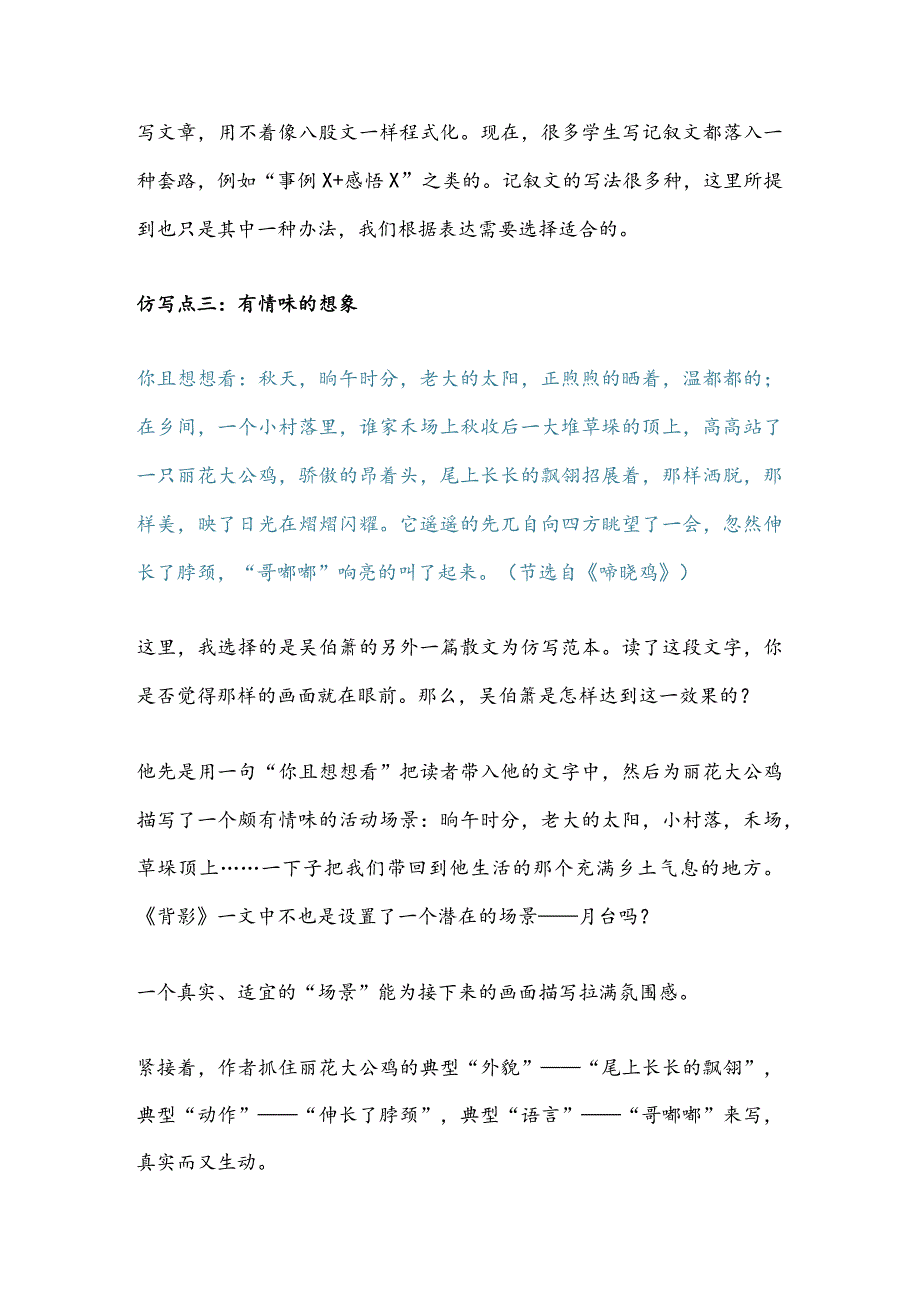 写文章，用不着像八股文一样程式化。现在，很多学生写记叙文都落入一种套路，例如“事例X+感悟X”之类的。记叙文的写法很多种，这里所提到也只是其中一种办法，我们根据表达需要选择适合的。

仿写点三：有情味的想象

你且想想看：秋天，晌午时分，老大的太阳，正煦煦的晒着，温都都的；在乡间，一个小村落里，谁家禾场上秋收后一大堆草垛的顶上，高高站了一只丽花大公鸡，骄傲的昂着头，尾上长长的飘翎招展着，那样洒脱，那样美，映了日光在熠熠闪耀。它遥遥的先兀自向四方眺望了一会，忽然伸长了脖颈，“哥嘟嘟”响亮的叫了起来。（节选自《啼晓鸡》）

这里，我选择的是吴伯箫的另外一篇散文为仿写范本。读了这段文字，你是否觉得那样的画面就在眼前。那么，吴伯箫是怎样达到这一效果的？

他先是用一句“你且想想看”把读者带入他的文字中，然后为丽花大公鸡描写了一个颇有情味的活动场景：晌午时分，老大的太阳，小村落，禾场，草垛顶上……一下子把我们带回到他生活的那个充满乡土气息的地方。《背影》一文中不也是设置了一个潜在的场景——月台吗？

一个真实、适宜的“场景”能为接下来的画面描写拉满氛围感。

紧接着，作者抓住丽花大公鸡的典型“外貌”——“尾上长长的飘翎”，典型“动作”——“伸长了脖颈”，典型“语言”——“哥嘟嘟”来写，真实而又生动。